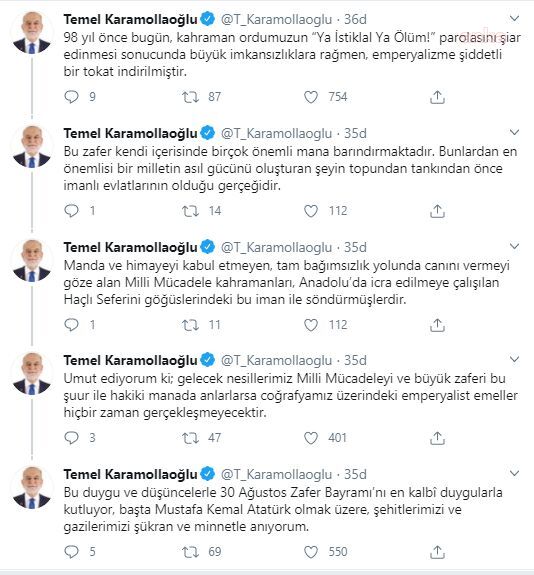 Temel Karamollaoğlu @T_Karamollaoglu · 36d
98 yıl önce bugün, kahraman ordumuzun "Ya İstiklal Ya Ölüm!" parolasını şiar edinmesi sonucunda büyük imkansızlıklara rağmen, emperyalizme şiddetli bir tokat indirilmiştir.
9 87 754

Temel Karamollaoğlu @T_Karamollaoglu · 35d
Bu zafer kendi içerisinde birçok önemli mana barındırmaktadır. Bunlardan en önemlisi bir milletin asıl gücünü oluşturan şeyin topundan tankından önce imanlı evlatlarının olduğu gerçeğidir.
1 14 112

Temel Karamollaoğlu @T_Karamollaoglu · 35d
Manda ve himayeyi kabul etmeyen, tam bağımsızlık yolunda canını vermeyi göze alan Milli Mücadele kahramanları, Anadolu'da icra edilmeye çalışılan Haçlı Seferini göğüslerindeki bu iman ile söndürmüşlerdir.
1 11 112

Temel Karamollaoğlu @T_Karamollaoglu · 35d
Umut ediyorum ki; gelecek nesillerimiz Milli Mücadeleyi ve büyük zaferi bu şuur ile hakiki manada anlarlarsa coğrafyamız üzerindeki emperyalist emeller hiçbir zaman gerçekleşmeyecektir.
3 47 401

Temel Karamollaoğlu @T_Karamollaoglu · 35d
Bu duygu ve düşüncelerle 30 Ağustos Zafer Bayramı'nı en kalbî duygularla kutluyor, başta Mustafa Kemal Atatürk olmak üzere, şehitlerimizi ve gazilerimizi şükran ve minnetle anıyorum.
5 69 550